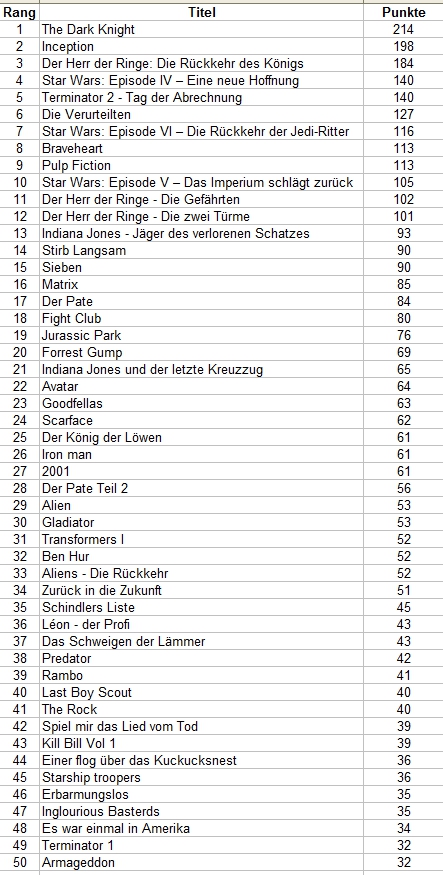 | Rang | Titel | Punkte |
|---|---|---|
| 1 | The Dark Knight | 214 |
| 2 | Inception | 198 |
| 3 | Der Herr der Ringe: Die Rückkehr des Königs | 184 |
| 4 | Star Wars: Episode IV – Eine neue Hoffnung | 140 |
| 5 | Terminator 2 - Tag der Abrechnung | 140 |
| 6 | Die Verurteilten | 127 |
| 7 | Star Wars: Episode VI – Die Rückkehr der Jedi-Ritter | 116 |
| 8 | Braveheart | 113 |
| 9 | Pulp Fiction | 113 |
| 10 | Star Wars: Episode V – Das Imperium schlägt zurück | 105 |
| 11 | Der Herr der Ringe - Die Gefährten | 102 |
| 12 | Der Herr der Ringe - Die zwei Türme | 101 |
| 13 | Indiana Jones - Jäger des verlorenen Schatzes | 93 |
| 14 | Stirb Langsam | 90 |
| 15 | Sieben | 90 |
| 16 | Matrix | 85 |
| 17 | Der Pate | 84 |
| 18 | Fight Club | 80 |
| 19 | Jurassic Park | 76 |
| 20 | Forrest Gump | 69 |
| 21 | Indiana Jones und der letzte Kreuzzug | 65 |
| 22 | Avatar | 64 |
| 23 | Goodfellas | 63 |
| 24 | Scarface | 62 |
| 25 | Der König der Löwen | 61 |
| 26 | Iron man | 61 |
| 27 | 2001 | 61 |
| 28 | Der Pate Teil 2 | 56 |
| 29 | Alien | 53 |
| 30 | Gladiator | 53 |
| 31 | Transformers I | 52 |
| 32 | Ben Hur | 52 |
| 33 | Aliens - Die Rückkehr | 52 |
| 34 | Zurück in die Zukunft | 51 |
| 35 | Schindlers Liste | 45 |
| 36 | Léon - der Profi | 43 |
| 37 | Das Schweigen der Lämmer | 43 |
| 38 | Predator | 42 |
| 39 | Rambo | 41 |
| 40 | Last Boy Scout | 40 |
| 41 | The Rock | 40 |
| 42 | Spiel mir das Lied vom Tod | 39 |
| 43 | Kill Bill Vol 1 | 39 |
| 44 | Einer flog über das Kuckucksnest | 36 |
| 45 | Starship troopers | 36 |
| 46 | Erbarmungslos | 35 |
| 47 | Inglourious Basterds | 35 |
| 48 | Es war einmal in Amerika | 34 |
| 49 | Terminator 1 | 32 |
| 50 | Armageddon | 32 |